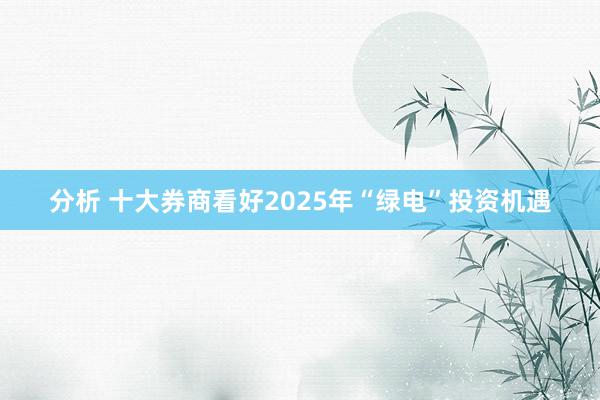 分析 十大券商看好2025年“绿电”投资机遇